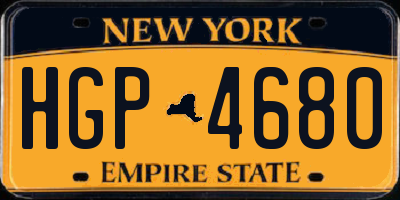 NEW YORK

HGP 4680

EMPIRE STATE